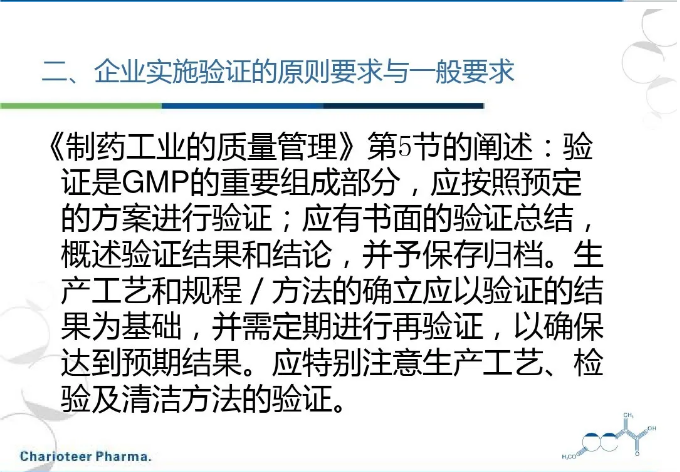 二、企业实施验证的原则要求与一般要求

《制药工业的质量管理》第5节的阐述：验证是GMP的重要组成部分，应按照预定的方案进行验证；应有书面的验证总结，概述验证结果和结论，并予保存归档。生产工艺和规程/方法的确立应以验证的结果为基础，并需定期进行再验证，以确保达到预期结果。应特别注意生产工艺、检验及清洁方法的验证。

Charioteer Pharma.